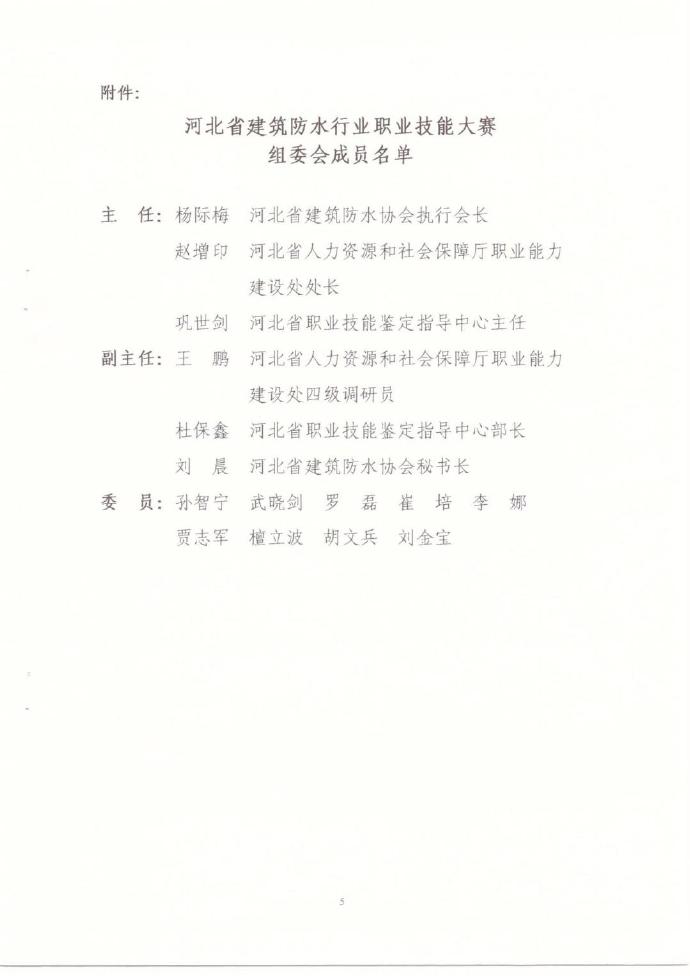 附件：

河北省建筑防水行业职业技能大赛
组委会成员名单

主　任：杨际梅　河北省建筑防水协会执行会长
赵增印　河北省人力资源和社会保障厅职业能力建设处处长
巩世剑　河北省职业技能鉴定指导中心主任

副主任：王　鹏　河北省人力资源和社会保障厅职业能力建设处四级调研员
杜保鑫　河北省职业技能鉴定指导中心部长
刘　晨　河北省建筑防水协会秘书长

委　员：孙智宁　武晓剑　罗　磊　崔　培　李　娜
贾志军　檀立波　胡文兵　刘金宝

5